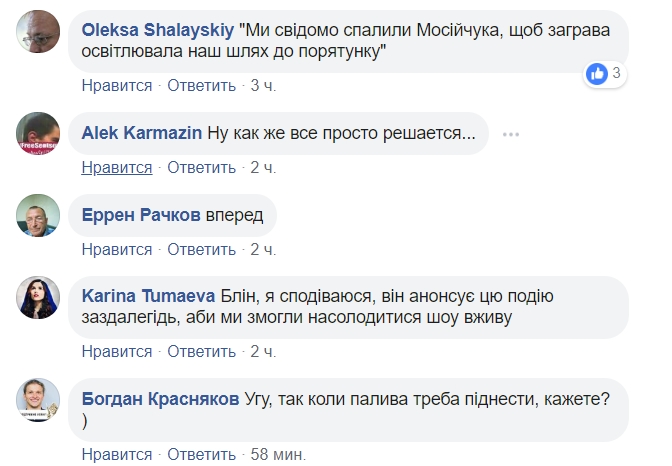 Oleksa Shalayskiy "Ми свідомо спалили Мосійчука, щоб заграва освітлювала наш шлях до порятунку"

3

Нравится · Ответить · 3 ч.

Alek Karmazin Ну как же все просто решается...

Нравится · Ответить · 2 ч.

Еррен Рачков вперед

Нравится · Ответить · 2 ч.

Karina Tumaeva Блін, я сподіваюся, він анонсує цю подію заздалегідь, аби ми змогли насолодитися шоу вживу

Нравится · Ответить · 2 ч.

Богдан Красняков Угу, так коли палива треба піднести, кажете? )

Нравится · Ответить · 58 мин.